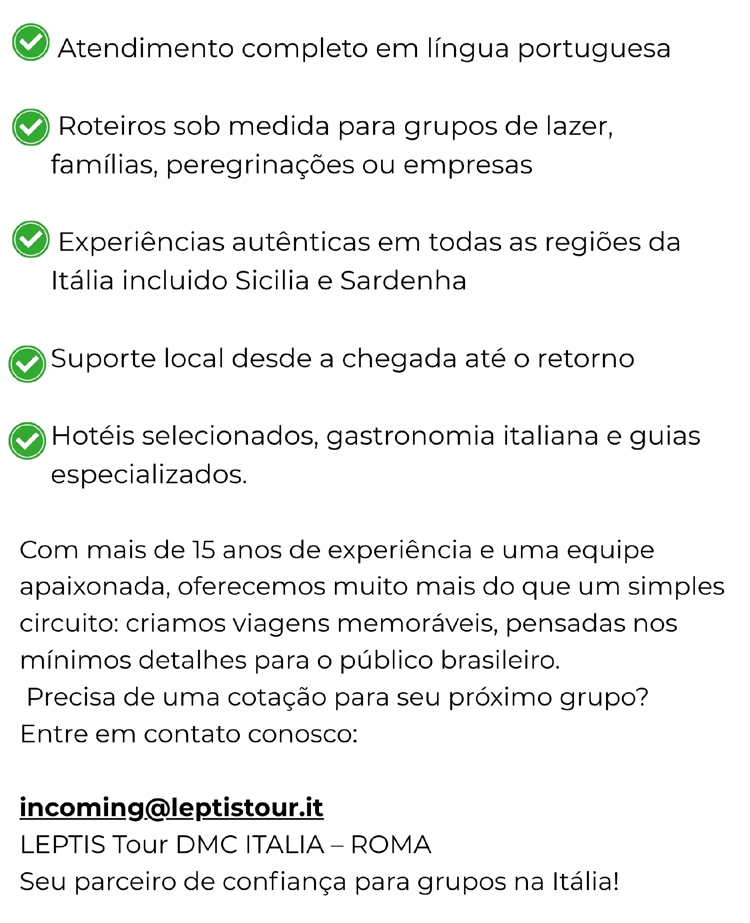 Atendimento completo em língua portuguesa

Roteiros sob medida para grupos de lazer, famílias, peregrinações ou empresas

Experiências autênticas em todas as regiões da Itália incluido Sicilia e Sardenha

Suporte local desde a chegada até o retorno

Hotéis selecionados, gastronomia italiana e guias especializados.

Com mais de 15 anos de experiência e uma equipe apaixonada, oferecemos muito mais do que um simples circuito: criamos viagens memoráveis, pensadas nos mínimos detalhes para o público brasileiro.
Precisa de uma cotação para seu próximo grupo? Entre em contato conosco:

incoming@leptistour.it
LEPTIS Tour DMC ITALIA – ROMA
Seu parceiro de confiança para grupos na Itália!